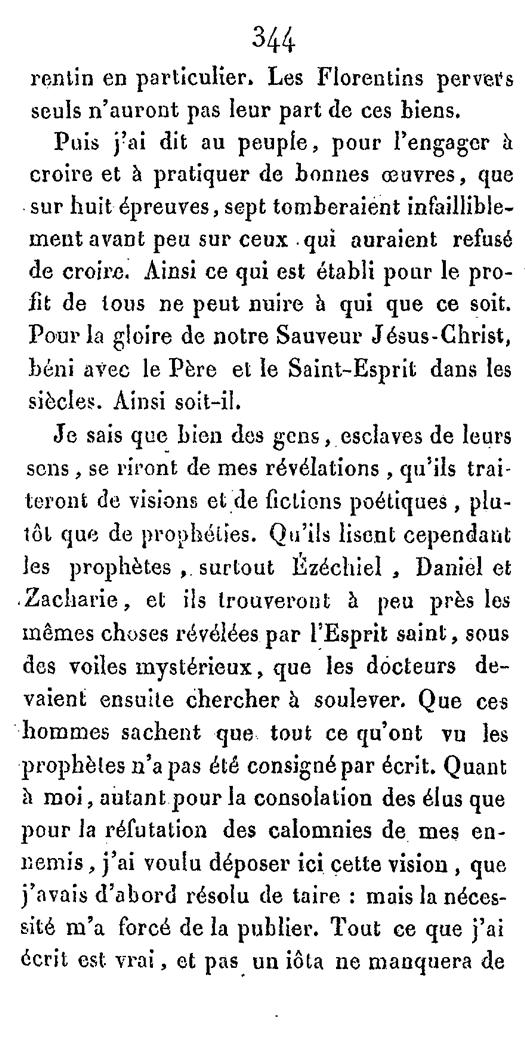 344

rentin en particulier. Les Florentins pervers seuls n'auront pas leur part de ces biens.

Puis j'ai dit au peuple, pour l'engager à croire et à pratiquer de bonnes œuvres, que sur huit épreuves, sept tomberaient infailliblement avant peu sur ceux qui auraient refusé de croire. Ainsi ce qui est établi pour le profit de tous ne peut nuire à qui que ce soit. Pour la gloire de notre Sauveur Jésus-Christ, béni avec le Père et le Saint-Esprit dans les siècles. Ainsi soit-il.

Je sais que bien des gens, esclaves de leurs sens, se riront de mes révélations, qu'ils traiteront de visions et de fictions poétiques, plutôt que de prophéties. Qu'ils lisent cependant les prophètes, surtout Ézéchiel, Daniel et Zacharie, et ils trouveront à peu près les mêmes choses révélées par l'Esprit saint, sous des voiles mystérieux, que les docteurs devaient ensuite chercher à soulever. Que ces hommes sachent que tout ce qu'ont vu les prophètes n'a pas été consigné par écrit. Quant à moi, autant pour la consolation des élus que pour la réfutation des calomnies de mes ennemis, j'ai voulu déposer ici cette vision, que j'avais d'abord résolu de taire : mais la nécessité m'a forcé de la publier. Tout ce que j'ai écrit est vrai, et pas un iôta ne manquera de